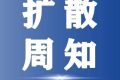 扩散
周知